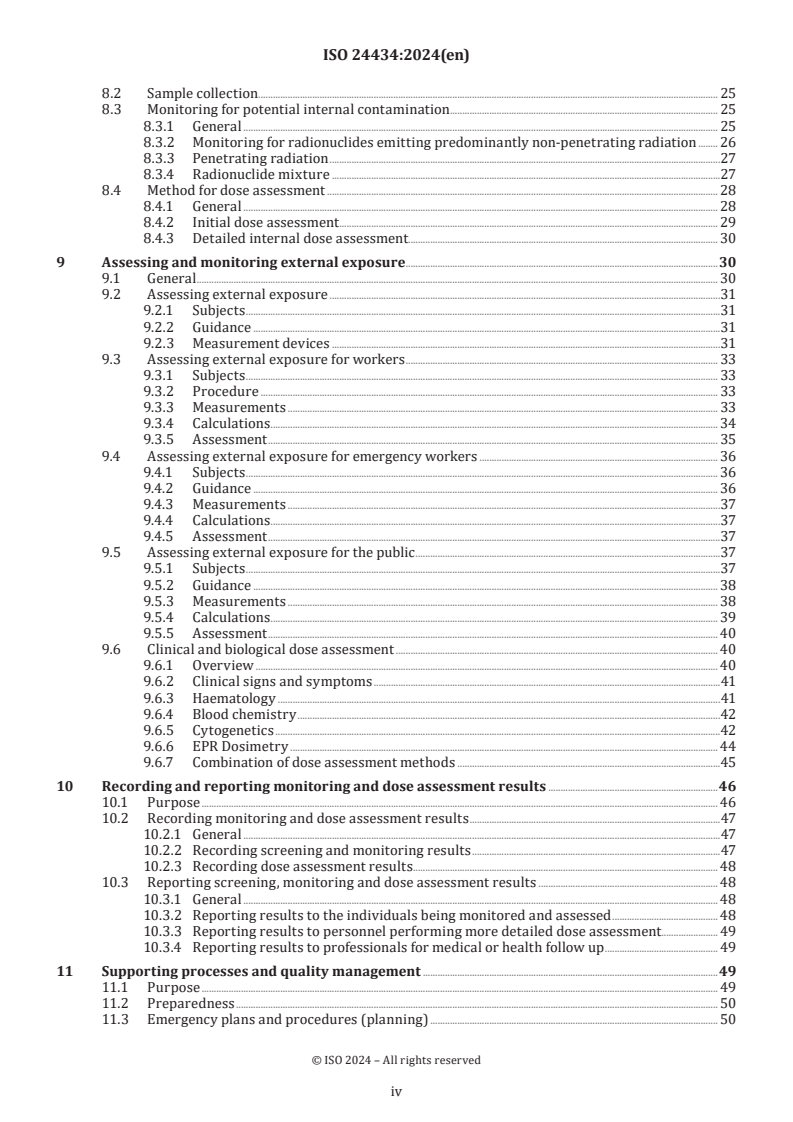 ISO 24434:2024(en)

8.2 Sample collection 25
8.3 Monitoring for potential internal contamination 25
8.3.1 General 25
8.3.2 Monitoring for radionuclides emitting predominantly non-penetrating radiation 26
8.3.3 Penetrating radiation 27
8.3.4 Radionuclide mixture 27
8.4 Method for dose assessment 28
8.4.1 General 28
8.4.2 Initial dose assessment 29
8.4.3 Detailed internal dose assessment 30

9 Assessing and monitoring external exposure 30
9.1 General 30
9.2 Assessing external exposure 31
9.2.1 Subjects 31
9.2.2 Guidance 31
9.2.3 Measurement devices 31
9.3 Assessing external exposure for workers 33
9.3.1 Subjects 33
9.3.2 Procedure 33
9.3.3 Measurements 33
9.3.4 Calculations 34
9.3.5 Assessment 35
9.4 Assessing external exposure for emergency workers 36
9.4.1 Subjects 36
9.4.2 Guidance 36
9.4.3 Measurements 37
9.4.4 Calculations 37
9.4.5 Assessment 37
9.5 Assessing external exposure for the public 37
9.5.1 Subjects 37
9.5.2 Guidance 38
9.5.3 Measurements 38
9.5.4 Calculations 39
9.5.5 Assessment 40
9.6 Clinical and biological dose assessment 40
9.6.1 Overview 40
9.6.2 Clinical signs and symptoms 41
9.6.3 Haematology 41
9.6.4 Blood chemistry 42
9.6.5 Cytogenetics 42
9.6.6 EPR Dosimetry 44
9.6.7 Combination of dose assessment methods 45

10 Recording and reporting monitoring and dose assessment results 46
10.1 Purpose 46
10.2 Recording monitoring and dose assessment results 47
10.2.1 General 47
10.2.2 Recording screening and monitoring results 47
10.2.3 Recording dose assessment results 48
10.3 Reporting screening, monitoring and dose assessment results 48
10.3.1 General 48
10.3.2 Reporting results to the individuals being monitored and assessed 48
10.3.3 Reporting results to personnel performing more detailed dose assessment 49
10.3.4 Reporting results to professionals for medical or health follow up 49

11 Supporting processes and quality management 49
11.1 Purpose 49
11.2 Preparedness 50
11.3 Emergency plans and procedures (planning) 50

© ISO 2024 – All rights reserved

iv